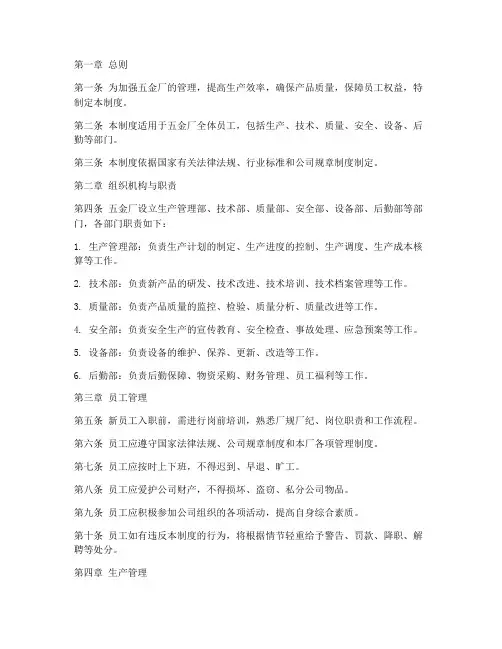 第一章 总则

第一条 为加强五金厂的管理，提高生产效率，确保产品质量，保障员工权益，特制定本制度。

第二条 本制度适用于五金厂全体员工，包括生产、技术、质量、安全、设备、后勤等部门。

第三条 本制度依据国家有关法律法规、行业标准和公司规章制度制定。

第二章 组织机构与职责

第四条 五金厂设立生产管理部、技术部、质量部、安全部、设备部、后勤部等部门，各部门职责如下：

1. 生产管理部：负责生产计划的制定、生产进度的控制、生产调度、生产成本核算等工作。

2. 技术部：负责新产品的研发、技术改进、技术培训、技术档案管理等工作。

3. 质量部：负责产品质量的监控、检验、质量分析、质量改进等工作。

4. 安全部：负责安全生产的宣传教育、安全检查、事故处理、应急预案等工作。

5. 设备部：负责设备的维护、保养、更新、改造等工作。

6. 后勤部：负责后勤保障、物资采购、财务管理、员工福利等工作。

第三章 员工管理

第五条 新员工入职前，需进行岗前培训，熟悉厂规厂纪、岗位职责和工作流程。

第六条 员工应遵守国家法律法规、公司规章制度和本厂各项管理制度。

第七条 员工应按时上下班，不得迟到、早退、旷工。

第八条 员工应爱护公司财产，不得损坏、盗窃、私分公司物品。

第九条 员工应积极参加公司组织的各项活动，提高自身综合素质。

第十条 员工如有违反本制度的行为，将根据情节轻重给予警告、罚款、降职、解聘等处分。

第四章 生产管理